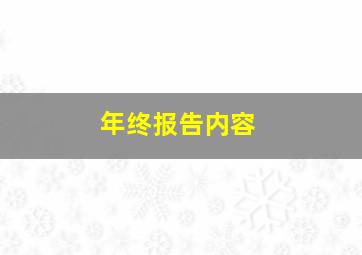 年终报告内容